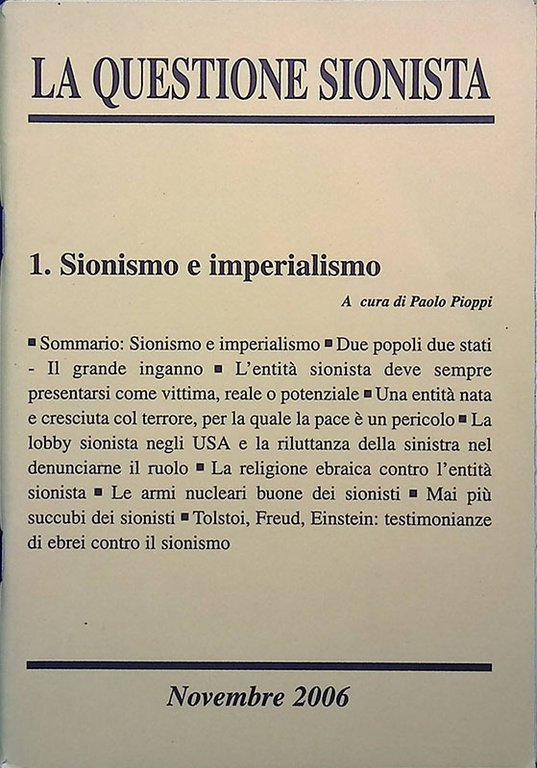 LA QUESTIONE SIONISTA

1. Sionismo e imperialismo

A cura di Paolo Pioppi

■ Sommario: Sionismo e imperialismo ■ Due popoli due stati - Il grande inganno ■ L'entità sionista deve sempre presentarsi come vittima, reale o potenziale ■ Una entità nata e cresciuta col terrore, per la quale la pace è un pericolo ■ La lobby sionista negli USA e la riluttanza della sinistra nel denunciarne il ruolo ■ La religione ebraica contro l'entità sionista ■ Le armi nucleari buone dei sionisti ■ Mai più succubi dei sionisti ■ Tolstoi, Freud, Einstein: testimonianze di ebrei contro il sionismo

Novembre 2006